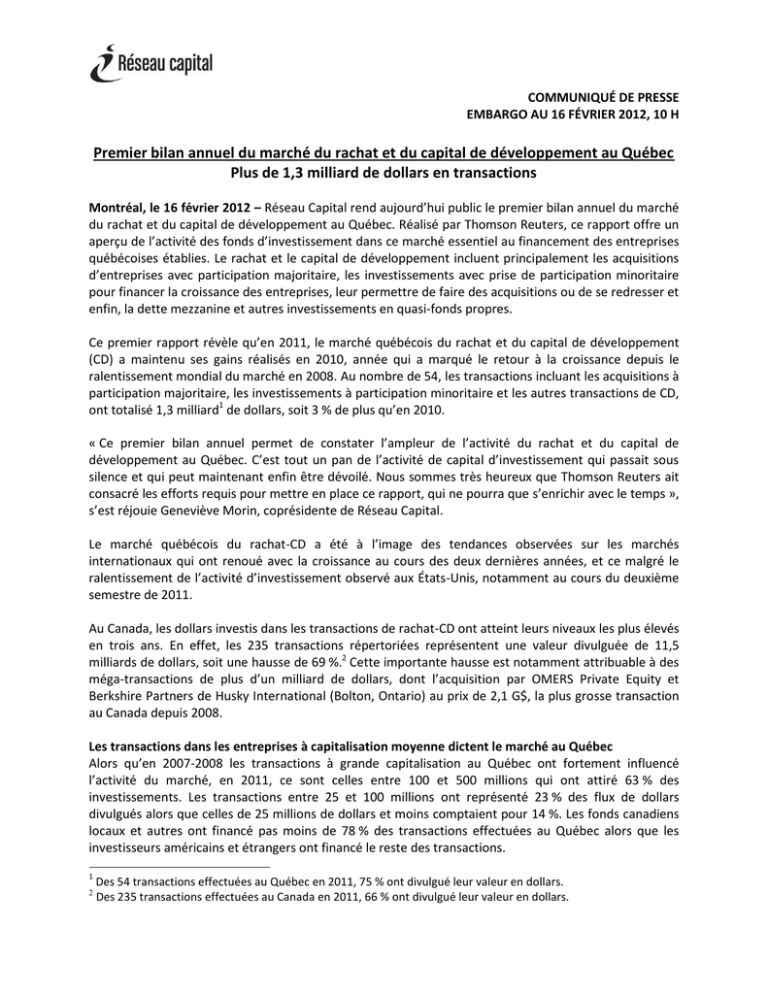 Réseau capital

COMMUNIQUÉ DE PRESSE
EMBARGO AU 16 FÉVRIER 2012, 10 H

Premier bilan annuel du marché du rachat et du capital de développement au Québec
Plus de 1,3 milliard de dollars en transactions

Montréal, le 16 février 2012 – Réseau Capital rend aujourd'hui public le premier bilan annuel du marché du rachat et du capital de développement au Québec. Réalisé par Thomson Reuters, ce rapport offre un aperçu de l'activité des fonds d'investissement dans ce marché essentiel au financement des entreprises québécoises établies. Le rachat et le capital de développement incluent principalement les acquisitions d'entreprises avec participation majoritaire, les investissements avec prise de participation minoritaire pour financer la croissance des entreprises, leur permettre de faire des acquisitions ou de se redresser et enfin, la dette mezzanine et autres investissements en quasi-fonds propres.

Ce premier rapport révèle qu'en 2011, le marché québécois du rachat et du capital de développement (CD) a maintenu ses gains réalisés en 2010, année qui a marqué le retour à la croissance depuis le ralentissement mondial du marché en 2008. Au nombre de 54, les transactions incluant les acquisitions à participation majoritaire, les investissements à participation minoritaire et les autres transactions de CD, ont totalisé 1,3 milliard$^1$ de dollars, soit 3 % de plus qu'en 2010.

« Ce premier bilan annuel permet de constater l'ampleur de l'activité du rachat et du capital de développement au Québec. C'est tout un pan de l'activité de capital d'investissement qui passait sous silence et qui peut maintenant enfin être dévoilé. Nous sommes très heureux que Thomson Reuters ait consacré les efforts requis pour mettre en place ce rapport, qui ne pourra que s'enrichir avec le temps », s'est réjouie Geneviève Morin, coprésidente de Réseau Capital.

Le marché québécois du rachat-CD a été à l'image des tendances observées sur les marchés internationaux qui ont renoué avec la croissance au cours des deux dernières années, et ce malgré le ralentissement de l'activité d'investissement observé aux États-Unis, notamment au cours du deuxième semestre de 2011.

Au Canada, les dollars investis dans les transactions de rachat-CD ont atteint leurs niveaux les plus élevés en trois ans. En effet, les 235 transactions répertoriées représentent une valeur divulguée de 11,5 milliards de dollars, soit une hausse de 69 %.$^2$ Cette importante hausse est notamment attribuable à des méga-transactions de plus d'un milliard de dollars, dont l'acquisition par OMERS Private Equity et Berkshire Partners de Husky International (Bolton, Ontario) au prix de 2,1 G$, la plus grosse transaction au Canada depuis 2008.

Les transactions dans les entreprises à capitalisation moyenne dictent le marché au Québec
Alors qu'en 2007-2008 les transactions à grande capitalisation au Québec ont fortement influencé l'activité du marché, en 2011, ce sont celles entre 100 et 500 millions qui ont attiré 63 % des investissements. Les transactions entre 25 et 100 millions ont représenté 23 % des flux de dollars divulgués alors que celles de 25 millions de dollars et moins comptaient pour 14 %. Les fonds canadiens locaux et autres ont financé pas moins de 78 % des transactions effectuées au Québec alors que les investisseurs américains et étrangers ont financé le reste des transactions.

$^1$ Des 54 transactions effectuées au Québec en 2011, 75 % ont divulgué leur valeur en dollars.
$^2$ Des 235 transactions effectuées au Canada en 2011, 66 % ont divulgué leur valeur en dollars.